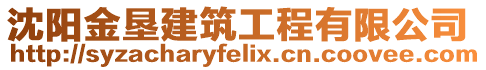 沈阳金垦建筑工程有限公司
http://syzacharyfelix.cn.coovee.com